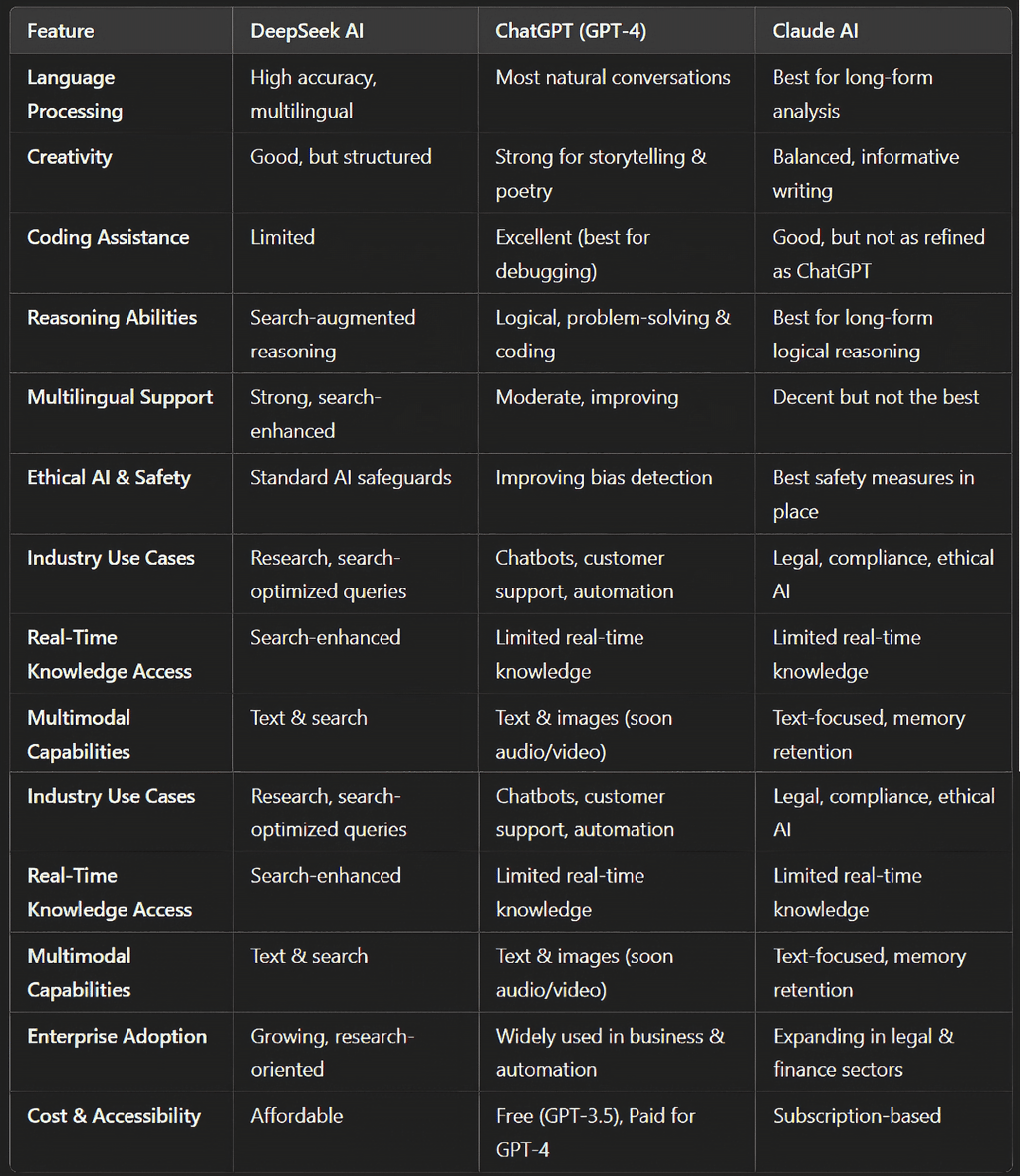 | Feature | DeepSeek AI | ChatGPT (GPT-4) | Claude AI |
|---|---|---|---|
| Language Processing | High accuracy, multilingual | Most natural conversations | Best for long-form analysis |
| Creativity | Good, but structured | Strong for storytelling & poetry | Balanced, informative writing |
| Coding Assistance | Limited | Excellent (best for debugging) | Good, but not as refined as ChatGPT |
| Reasoning Abilities | Search-augmented reasoning | Logical, problem-solving & coding | Best for long-form logical reasoning |
| Multilingual Support | Strong, search-enhanced | Moderate, improving | Decent but not the best |
| Ethical AI & Safety | Standard AI safeguards | Improving bias detection | Best safety measures in place |
| Industry Use Cases | Research, search-optimized queries | Chatbots, customer support, automation | Legal, compliance, ethical AI |
| Real-Time Knowledge Access | Search-enhanced | Limited real-time knowledge | Limited real-time knowledge |
| Multimodal Capabilities | Text & search | Text & images (soon audio/video) | Text-focused, memory retention |
| Industry Use Cases | Research, search-optimized queries | Chatbots, customer support, automation | Legal, compliance, ethical AI |
| Real-Time Knowledge Access | Search-enhanced | Limited real-time knowledge | Limited real-time knowledge |
| Multimodal Capabilities | Text & search | Text & images (soon audio/video) | Text-focused, memory retention |
| Enterprise Adoption | Growing, research-oriented | Widely used in business & automation | Expanding in legal & finance sectors |
| Cost & Accessibility | Affordable | Free (GPT-3.5), Paid for GPT-4 | Subscription-based |